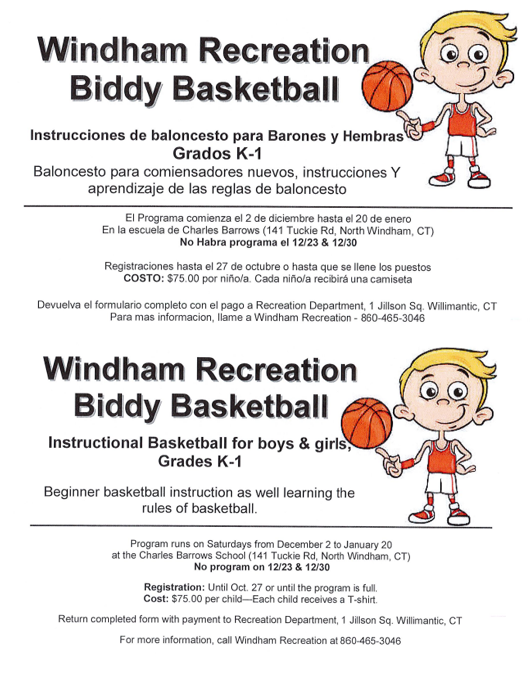 Windham Recreation
Biddy Basketball

Instrucciones de baloncesto para Barones y Hembras
Grados K-1
Baloncesto para comiensadores nuevos, instrucciones Y aprendizaje de las reglas de baloncesto

El Programa comienza el 2 de diciembre hasta el 20 de enero
En la escuela de Charles Barrows (141 Tuckie Rd, North Windham, CT)
No Habra programa el 12/23 & 12/30

Registraciones hasta el 27 de octubre o hasta que se llene los puestos
COSTO: $75.00 por niño/a. Cada niño/a recibirá una camiseta

Devuelva el formulario completo con el pago a Recreation Department, 1 Jillson Sq. Willimantic, CT
Para mas informacion, llame a Windham Recreation - 860-465-3046

Windham Recreation
Biddy Basketball

Instructional Basketball for boys & girls,
Grades K-1

Beginner basketball instruction as well learning the rules of basketball.

Program runs on Saturdays from December 2 to January 20
at the Charles Barrows School (141 Tuckie Rd, North Windham, CT)
No program on 12/23 & 12/30

Registration: Until Oct. 27 or until the program is full.
Cost: $75.00 per child—Each child receives a T-shirt.

Return completed form with payment to Recreation Department, 1 Jillson Sq. Willimantic, CT

For more information, call Windham Recreation at 860-465-3046